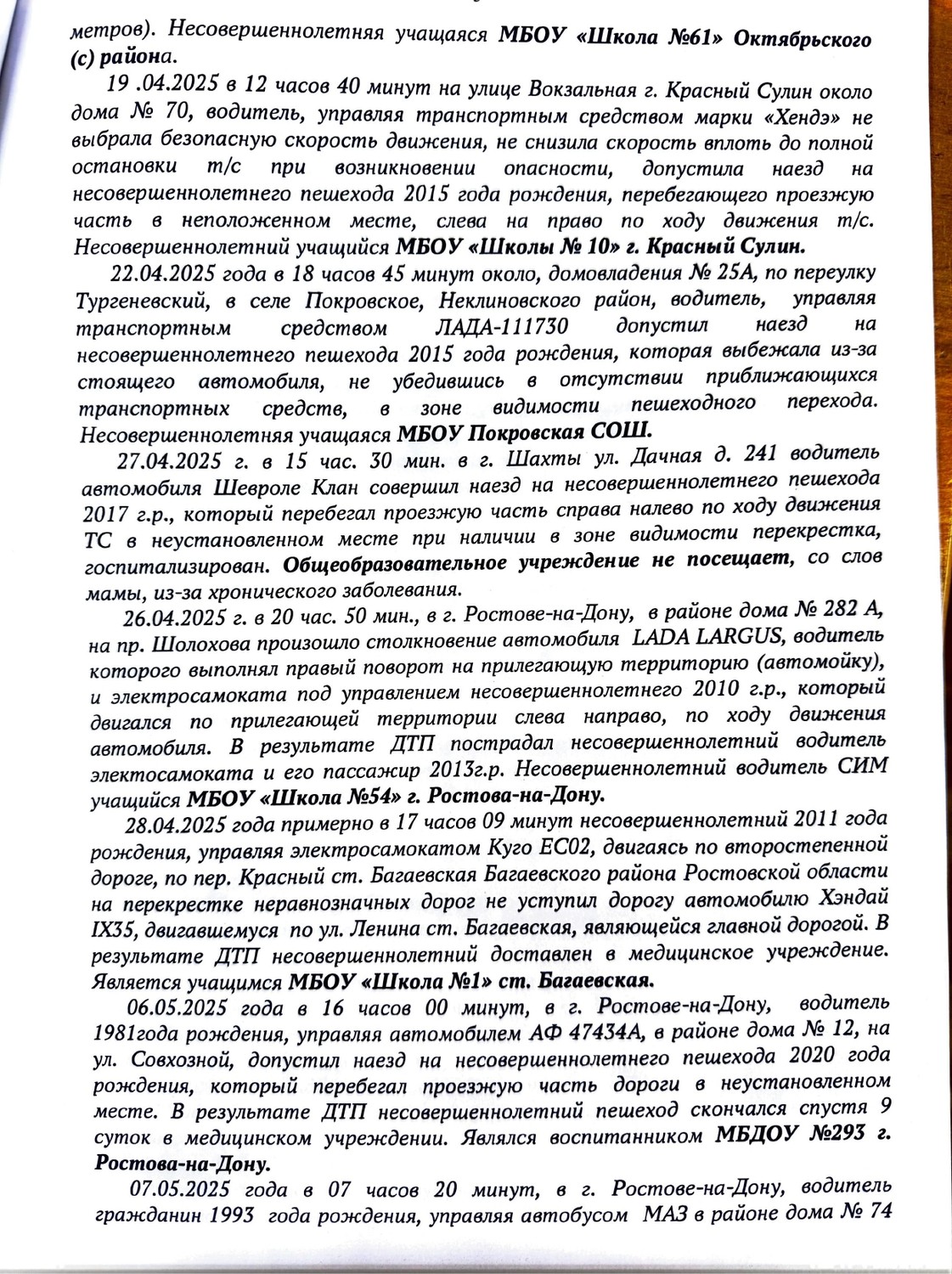 метров). Несовершеннолетняя учащаяся МБОУ «Школа №61» Октябрьского (с) района.

19 .04.2025 в 12 часов 40 минут на улице Вокзальная г. Красный Сулин около дома № 70, водитель, управляя транспортным средством марки «Хендэ» не выбрала безопасную скорость движения, не снизила скорость вплоть до полной остановки т/с при возникновении опасности, допустила наезд на несовершеннолетнего пешехода 2015 года рождения, перебегающего проезжую часть в неположенном месте, слева на право по ходу движения т/с. Несовершеннолетний учащийся МБОУ «Школы № 10» г. Красный Сулин.

22.04.2025 года в 18 часов 45 минут около, домовладения № 25А, по переулку Тургеневский, в селе Покровское, Неклиновского район, водитель, управляя транспортным средством ЛАДА-111730 допустил наезд на несовершеннолетнего пешехода 2015 года рождения, которая выбежала из-за стоящего автомобиля, не убедившись в отсутствии приближающихся транспортных средств, в зоне видимости пешеходного перехода. Несовершеннолетняя учащаяся МБОУ Покровская СОШ.

27.04.2025 г. в 15 час. 30 мин. в г. Шахты ул. Дачная д. 241 водитель автомобиля Шевроле Клан совершил наезд на несовершеннолетнего пешехода 2017 г.р., который перебегал проезжую часть справа налево по ходу движения ТС в неустановленном месте при наличии в зоне видимости перекрестка, госпитализирован. Общеобразовательное учреждение не посещает, со слов мамы, из-за хронического заболевания.

26.04.2025 г. в 20 час. 50 мин., в г. Ростове-на-Дону, в районе дома № 282 А, на пр. Шолохова произошло столкновение автомобиля LADA LARGUS, водитель которого выполнял правый поворот на прилегающую территорию (автомойку), и электросамоката под управлением несовершеннолетнего 2010 г.р., который двигался по прилегающей территории слева направо, по ходу движения автомобиля. В результате ДТП пострадал несовершеннолетний водитель электосамоката и его пассажир 2013г.р. Несовершеннолетний водитель СИМ учащийся МБОУ «Школа №54» г. Ростова-на-Дону.

28.04.2025 года примерно в 17 часов 09 минут несовершеннолетний 2011 года рождения, управляя электросамокатом Куго ЕС02, двигаясь по второстепенной дороге, по пер. Красный ст. Багаевская Багаевского района Ростовской области на перекрестке неравнозначных дорог не уступил дорогу автомобилю Хэндай IX35, двигавшемуся по ул. Ленина ст. Багаевская, являющейся главной дорогой. В результате ДТП несовершеннолетний доставлен в медицинское учреждение. Является учащимся МБОУ «Школа №1» ст. Багаевская.

06.05.2025 года в 16 часов 00 минут, в г. Ростове-на-Дону, водитель 1981года рождения, управляя автомобилем АФ 47434А, в районе дома № 12, на ул. Совхозной, допустил наезд на несовершеннолетнего пешехода 2020 года рождения, который перебегал проезжую часть дороги в неустановленном месте. В результате ДТП несовершеннолетний пешеход скончался спустя 9 суток в медицинском учреждении. Являлся воспитанником МБДОУ №293 г. Ростова-на-Дону.

07.05.2025 года в 07 часов 20 минут, в г. Ростове-на-Дону, водитель гражданин 1993 года рождения, управляя автобусом МАЗ в районе дома № 74